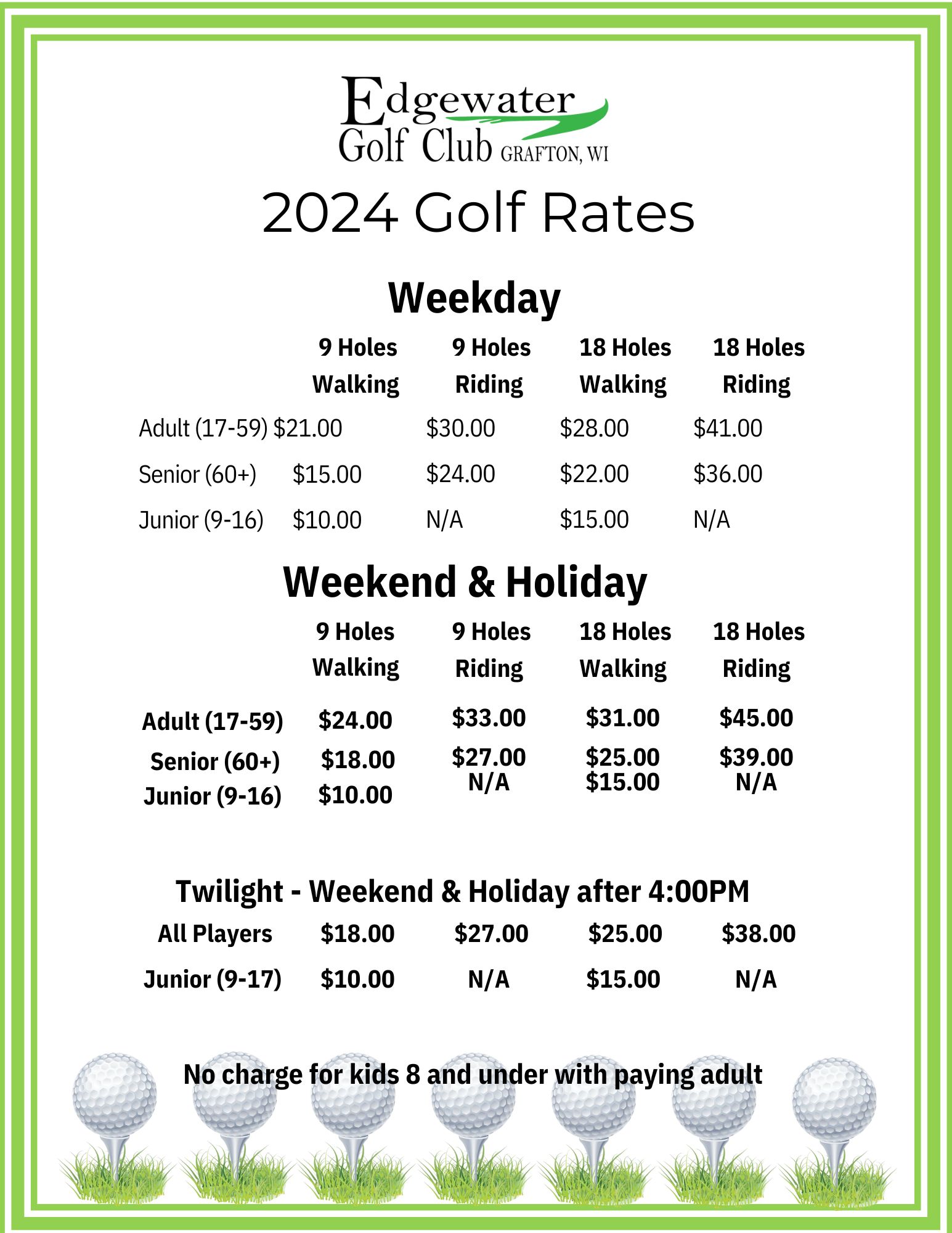 Edgewater
Golf Club GRAFTON, WI

2024 Golf Rates

Weekday

|  | 9 Holes Walking | 9 Holes Riding | 18 Holes Walking | 18 Holes Riding |
|---|---|---|---|---|
| Adult (17-59) | $21.00 | $30.00 | $28.00 | $41.00 |
| Senior (60+) | $15.00 | $24.00 | $22.00 | $36.00 |
| Junior (9-16) | $10.00 | N/A | $15.00 | N/A |

Weekend & Holiday

|  | 9 Holes Walking | 9 Holes Riding | 18 Holes Walking | 18 Holes Riding |
|---|---|---|---|---|
| Adult (17-59) | $24.00 | $33.00 | $31.00 | $45.00 |
| Senior (60+) | $18.00 | $27.00 | $25.00 | $39.00 |
| Junior (9-16) | $10.00 | N/A | $15.00 | N/A |

Twilight - Weekend & Holiday after 4:00PM

| All Players | $18.00 | $27.00 | $25.00 | $38.00 |
|---|---|---|---|---|
| Junior (9-17) | $10.00 | N/A | $15.00 | N/A |

No charge for kids 8 and under with paying adult